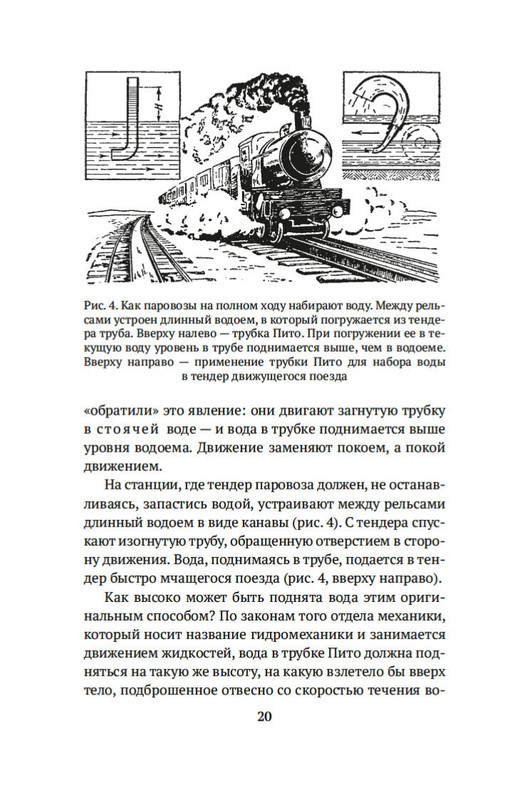 H

Рис. 4. Как паровозы на полном ходу набирают воду. Между рельсами устроен длинный водоем, в который погружается из тендера труба. Вверху налево — трубка Пито. При погружении ее в текущую воду уровень в трубе поднимается выше, чем в водоеме. Вверху направо — применение трубки Пито для набора воды в тендер движущегося поезда

«обратили» это явление: они двигают загнутую трубку в стоячей воде — и вода в трубке поднимается выше уровня водоема. Движение заменяют покоем, а покой движением.

На станции, где тендер паровоза должен, не останавливаясь, запастись водой, устраивают между рельсами длинный водоем в виде канавы (рис. 4). С тендера спускают изогнутую трубу, обращенную отверстием в сторону движения. Вода, поднимаясь в трубе, подается в тендер быстро мчащегося поезда (рис. 4, вверху направо).

Как высоко может быть поднята вода этим оригинальным способом? По законам того отдела механики, который носит название гидромеханики и занимается движением жидкостей, вода в трубке Пито должна подняться на такую же высоту, на какую взлетело бы вверх тело, подброшенное отвесно со скоростью течения во-

20